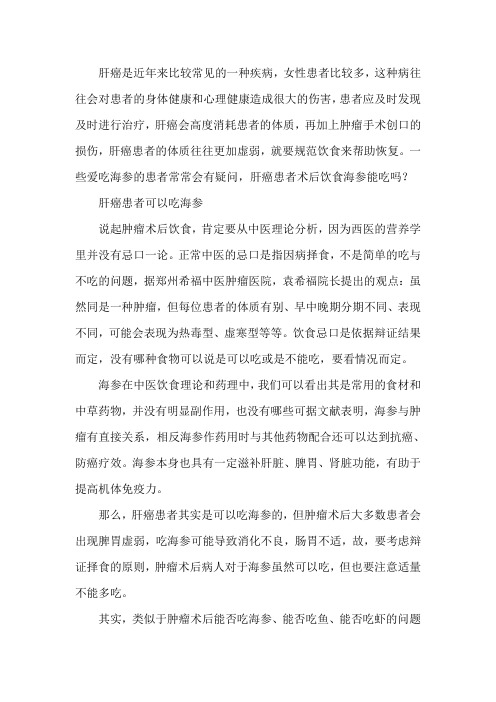 肝癌是近年来比较常见的一种疾病，女性患者比较多，这种病往往会对患者的身体健康和心理健康造成很大的伤害，患者应及时发现及时进行治疗，肝癌会高度消耗患者的体质，再加上肿瘤手术创口的损伤，肝癌患者的体质往往更加虚弱，就要规范饮食来帮助恢复。一些爱吃海参的患者常常会有疑问，肝癌患者术后饮食海参能吃吗？

肝癌患者可以吃海参

说起肿瘤术后饮食，肯定要从中医理论分析，因为西医的营养学里并没有忌口一论。正常中医的忌口是指因病择食，不是简单的吃与不吃的问题，据郑州希福中医肿瘤医院，袁希福院长提出的观点：虽然同是一种肿瘤，但每位患者的体质有别、早中晚期分期不同、表现不同，可能会表现为热毒型、虚寒型等等。饮食忌口是依据辩证结果而定，没有哪种食物可以说是可以吃或是不能吃，要看情况而定。

海参在中医饮食理论和药理中，我们可以看出其是常用的食材和中草药物，并没有明显副作用，也没有哪些可据文献表明，海参与肿瘤有直接关系，相反海参作药用时与其他药物配合还可以达到抗癌、防癌疗效。海参本身也具有一定滋补肝脏、脾胃、肾脏功能，有助于提高机体免疫力。

那么，肝癌患者其实是可以吃海参的，但肿瘤术后大多数患者会出现脾胃虚弱，吃海参可能导致消化不良，肠胃不适，故，要考虑辩证择食的原则，肿瘤术后病人对于海参虽然可以吃，但也要注意适量不能多吃。

其实，类似于肿瘤术后能否吃海参、能否吃鱼、能否吃虾的问题